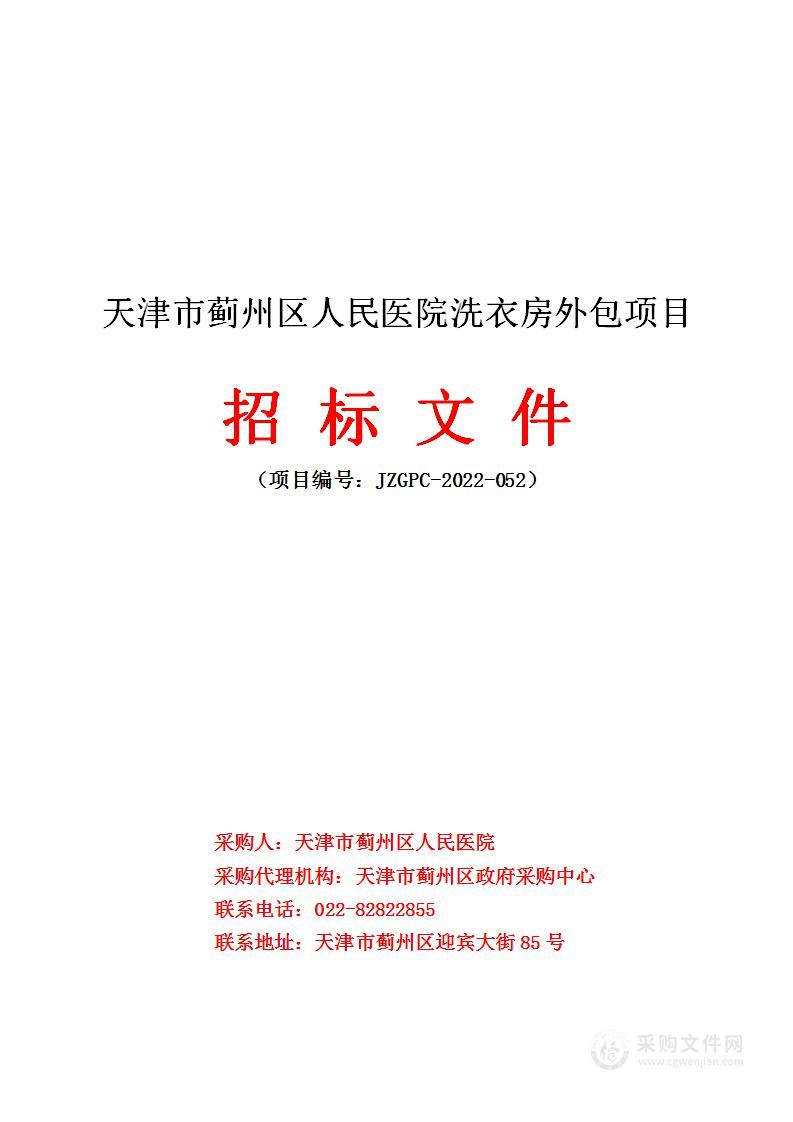 天津市蓟州区人民医院洗衣房外包项目

招 标 文 件

（项目编号：JZGPC-2022-052）

采购人：天津市蓟州区人民医院
采购代理机构：天津市蓟州区政府采购中心
联系电话：022-82822855
联系地址：天津市蓟州区迎宾大街 85 号

采购文件网
www.cgwenjian.com